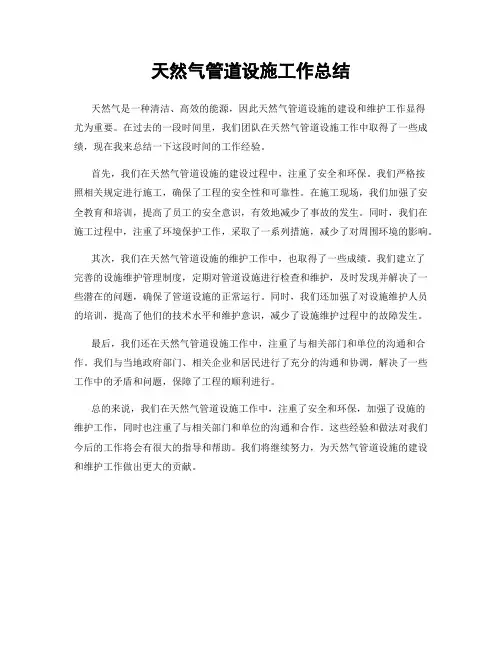 天然气管道设施工作总结

天然气是一种清洁、高效的能源，因此天然气管道设施的建设和维护工作显得尤为重要。在过去的一段时间里，我们团队在天然气管道设施工作中取得了一些成绩，现在我来总结一下这段时间的工作经验。

首先，我们在天然气管道设施的建设过程中，注重了安全和环保。我们严格按照相关规定进行施工，确保了工程的安全性和可靠性。在施工现场，我们加强了安全教育和培训，提高了员工的安全意识，有效地减少了事故的发生。同时，我们在施工过程中，注重了环境保护工作，采取了一系列措施，减少了对周围环境的影响。

其次，我们在天然气管道设施的维护工作中，也取得了一些成绩。我们建立了完善的设施维护管理制度，定期对管道设施进行检查和维护，及时发现并解决了一些潜在的问题，确保了管道设施的正常运行。同时，我们还加强了对设施维护人员的培训，提高了他们的技术水平和维护意识，减少了设施维护过程中的故障发生。

最后，我们还在天然气管道设施工作中，注重了与相关部门和单位的沟通和合作。我们与当地政府部门、相关企业和居民进行了充分的沟通和协调，解决了一些工作中的矛盾和问题，保障了工程的顺利进行。

总的来说，我们在天然气管道设施工作中，注重了安全和环保，加强了设施的维护工作，同时也注重了与相关部门和单位的沟通和合作。这些经验和做法对我们今后的工作将会有很大的指导和帮助。我们将继续努力，为天然气管道设施的建设和维护工作做出更大的贡献。